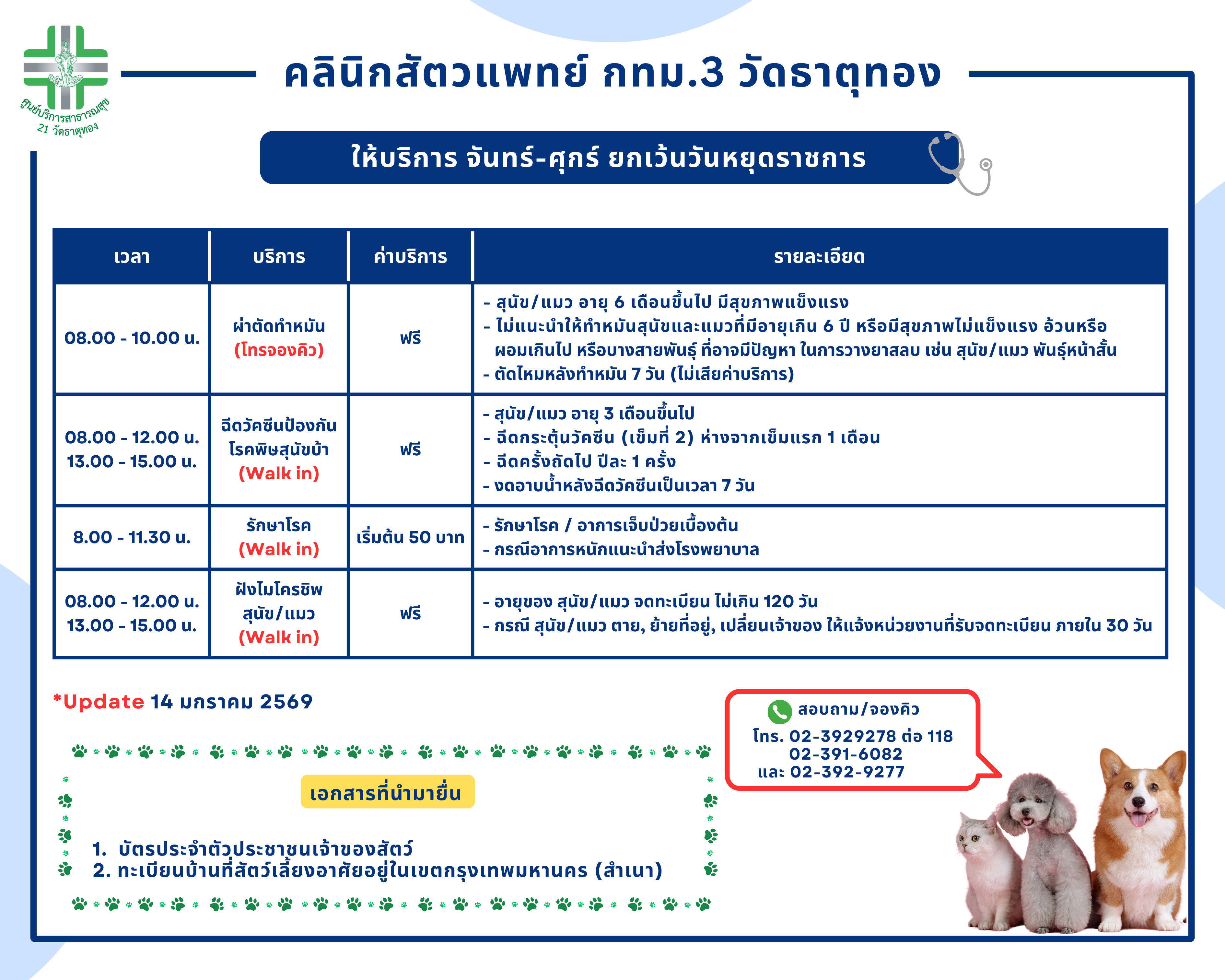 ศูนย์บริการสาธารณสุข 21 วัดธาตุทอง

คลินิกสัตวแพทย์ กทม.3 วัดธาตุทอง

ให้บริการ จันทร์-ศุกร์ ยกเว้นวันหยุดราชการ

| เวลา | บริการ | ค่าบริการ | รายละเอียด |
|---|---|---|---|
| 08.00 - 10.00 น. | ผ่าตัดทำหมัน (โทรจองคิว) | ฟรี | - สุนัข/แมว อายุ 6 เดือนขึ้นไป มีสุขภาพแข็งแรง - ไม่แนะนำให้ทำหมันสุนัขและแมวที่มีอายุเกิน 6 ปี หรือมีสุขภาพไม่แข็งแรง อ้วนหรือผอมเกินไป หรือบางสายพันธุ์ ที่อาจมีปัญหา ในการวางยาสลบ เช่น สุนัข/แมว พันธุ์หน้าสั้น - ตัดไหมหลังทำหมัน 7 วัน (ไม่เสียค่าบริการ) |
| 08.00 - 12.00 น. 13.00 - 15.00 น. | ฉีดวัคซีนป้องกันโรคพิษสุนัขบ้า (Walk in) | ฟรี | - สุนัข/แมว อายุ 3 เดือนขึ้นไป - ฉีดกระตุ้นวัคซีน (เข็มที่ 2) ห่างจากเข็มแรก 1 เดือน - ฉีดครั้งถัดไป ปีละ 1 ครั้ง - งดอาบน้ำหลังฉีดวัคซีนเป็นเวลา 7 วัน |
| 8.00 - 11.30 น. | รักษาโรค (Walk in) | เริ่มต้น 50 บาท | - รักษาโรค / อาการเจ็บป่วยเบื้องต้น - กรณีอาการหนักแนะนำส่งโรงพยาบาล |
| 08.00 - 12.00 น. 13.00 - 15.00 น. | ฝังไมโครชิพ สุนัข/แมว (Walk in) | ฟรี | - อายุของ สุนัข/แมว จดทะเบียน ไม่เกิน 120 วัน - กรณี สุนัข/แมว ตาย, ย้ายที่อยู่, เปลี่ยนเจ้าของ ให้แจ้งหน่วยงานที่รับจดทะเบียน ภายใน 30 วัน |

*Update 14 มกราคม 2569

สอบถาม/จองคิว
โทร. 02-3929278 ต่อ 118
02-391-6082
และ 02-392-9277

เอกสารที่นำมายื่น

1. บัตรประจำตัวประชาชนเจ้าของสัตว์
2. ทะเบียนบ้านที่สัตว์เลี้ยงอาศัยอยู่ในเขตกรุงเทพมหานคร (สำเนา)